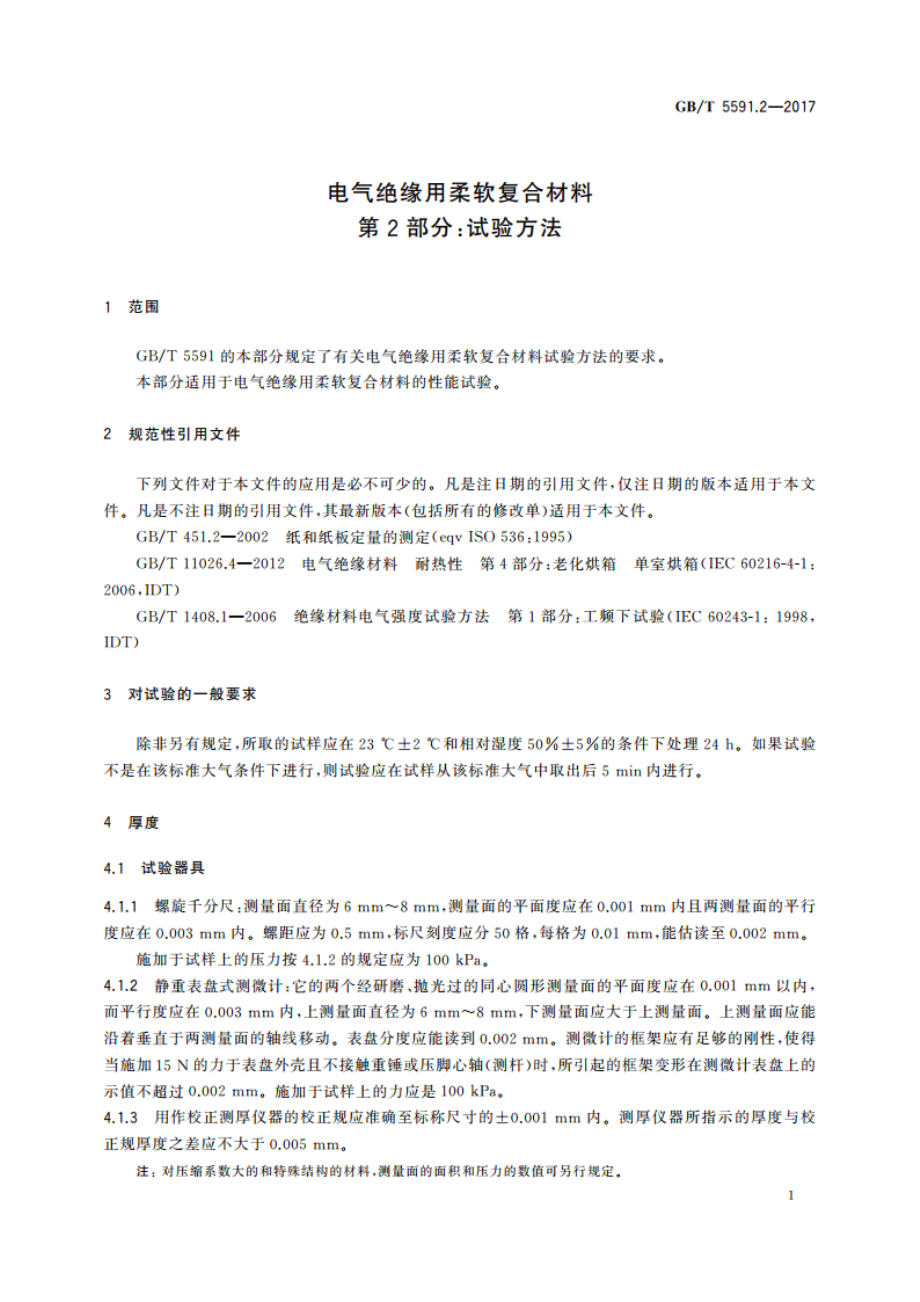 GB/T 5591.2—2017

电气绝缘用柔软复合材料
第 2 部分:试验方法

1 范围

GB/T 5591 的本部分规定了有关电气绝缘用柔软复合材料试验方法的要求。
本部分适用于电气绝缘用柔软复合材料的性能试验。

2 规范性引用文件

下列文件对于本文件的应用是必不可少的。凡是注日期的引用文件,仅注日期的版本适用于本文件。凡是不注日期的引用文件,其最新版本(包括所有的修改单)适用于本文件。

GB/T 451.2—2002 纸和纸板定量的测定(eqv ISO 536:1995)

GB/T 11026.4—2012 电气绝缘材料 耐热性 第 4 部分:老化烘箱 单室烘箱(IEC 60216-4-1:2006,IDT)

GB/T 1408.1—2006 绝缘材料电气强度试验方法 第 1 部分:工频下试验(IEC 60243-1:1998,IDT)

3 对试验的一般要求

除非另有规定,所取的试样应在 23 ℃±2 ℃和相对湿度 50%±5%的条件下处理 24 h。如果试验不是在该标准大气条件下进行,则试验应在试样从该标准大气中取出后 5 min 内进行。

4 厚度

4.1 试验器具

4.1.1 螺旋千分尺:测量面直径为 6 mm~8 mm,测量面的平面度应在 0.001 mm 内且两测量面的平行度应在 0.003 mm 内。螺距应为 0.5 mm,标尺刻度应分 50 格,每格为 0.01 mm,能估读至 0.002 mm。

施加于试样上的压力按 4.1.2 的规定应为 100 kPa。

4.1.2 静重表盘式测微计:它的两个经研磨、抛光过的同心圆形测量面的平面度应在 0.001 mm 以内,而平行度应在 0.003 mm 内,上测量面直径为 6 mm~8 mm,下测量面应大于上测量面。上测量面应能沿着垂直于两测量面的轴线移动。表盘分度应能读到 0.002 mm。测微计的框架应有足够的刚性,使得当施加 15 N 的力于表盘外壳且不接触重锤或压脚心轴(测杆)时,所引起的框架变形在测微计表盘上的示值不超过 0.002 mm。施加于试样上的力应是 100 kPa。

4.1.3 用作校正测厚仪器的校正规应准确至标称尺寸的±0.001 mm 内。测厚仪器所指示的厚度与校正规厚度之差应不大于 0.005 mm。

注:对压缩系数大的和特殊结构的材料,测量面的面积和压力的数值可另行规定。

1